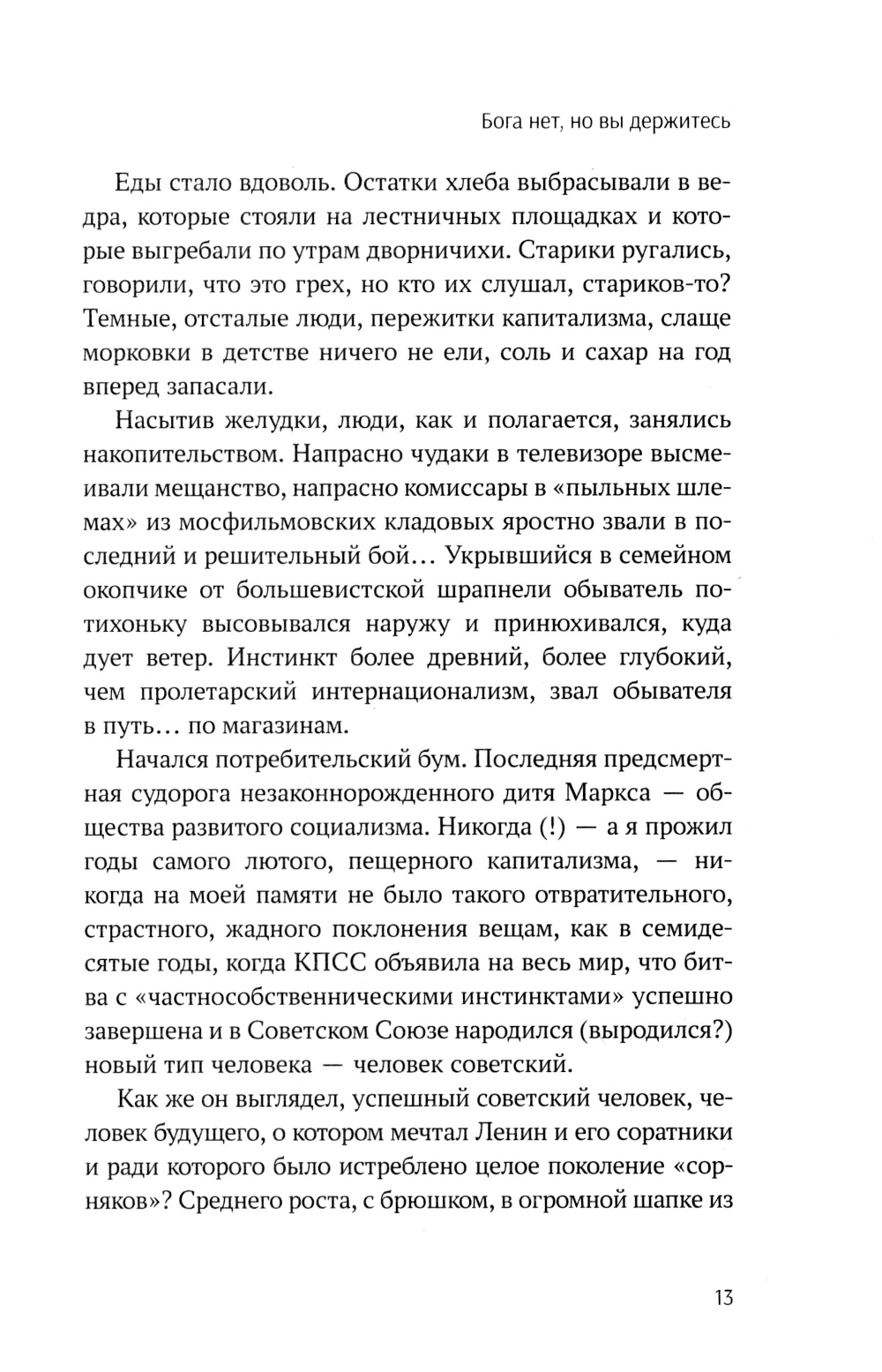 Бога нет, но вы держитесь

Еды стало вдоволь. Остатки хлеба выбрасывали в ведра, которые стояли на лестничных площадках и которые выгребали по утрам дворничихи. Старики ругались, говорили, что это грех, но кто их слушал, стариков-то? Темные, отсталые люди, пережитки капитализма, слаще морковки в детстве ничего не ели, соль и сахар на год вперед запасали.

Насытив желудки, люди, как и полагается, занялись накопительством. Напрасно чудаки в телевизоре высмеивали мещанство, напрасно комиссары в «пыльных шлемах» из мосфильмовских кладовых яростно звали в последний и решительный бой… Укрывшийся в семейном окопчике от большевистской шрапнели обыватель потихоньку высовывался наружу и принюхивался, куда дует ветер. Инстинкт более древний, более глубокий, чем пролетарский интернационализм, звал обывателя в путь… по магазинам.

Начался потребительский бум. Последняя предсмертная судорога незаконнорожденного дитя Маркса — общества развитого социализма. Никогда (!) — а я прожил годы самого лютого, пещерного капитализма, — никогда на моей памяти не было такого отвратительного, страстного, жадного поклонения вещам, как в семидесятые годы, когда КПСС объявила на весь мир, что битва с «частнособственническими инстинктами» успешно завершена и в Советском Союзе народился (выродился?) новый тип человека — человек советский.

Как же он выглядел, успешный советский человек, человек будущего, о котором мечтал Ленин и его соратники и ради которого было истреблено целое поколение «сорняков»? Среднего роста, с брюшком, в огромной шапке из

13